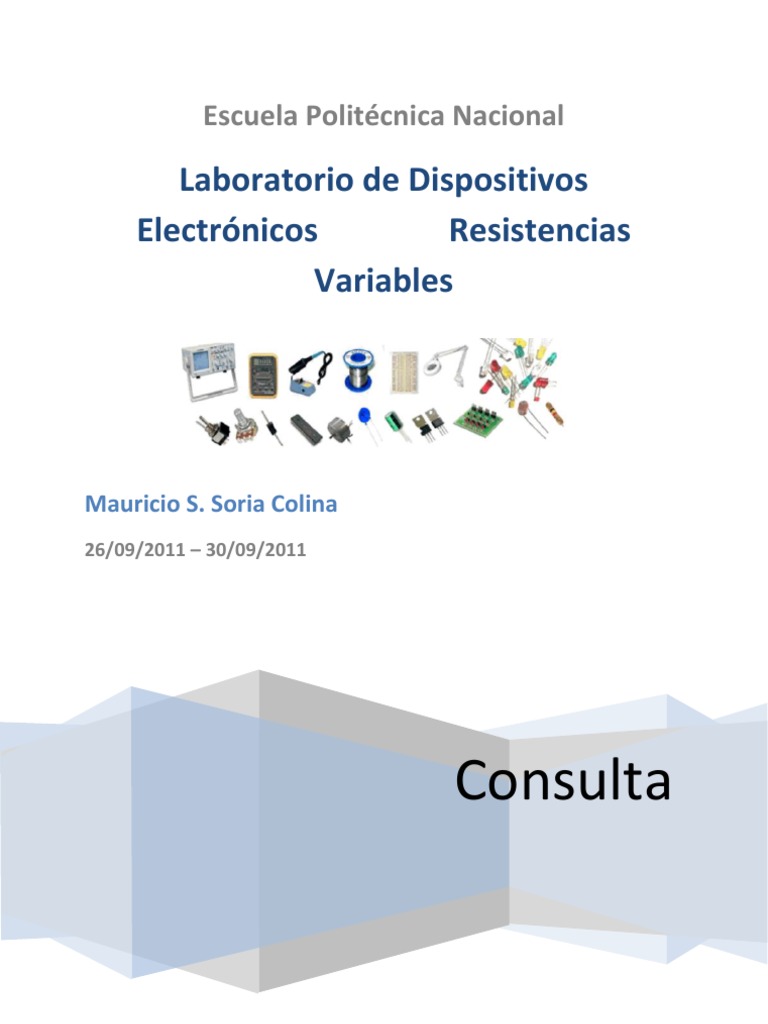 Escuela Politécnica Nacional

Laboratorio de Dispositivos Electrónicos Resistencias Variables

Mauricio S. Soria Colina

26/09/2011 – 30/09/2011

Consulta